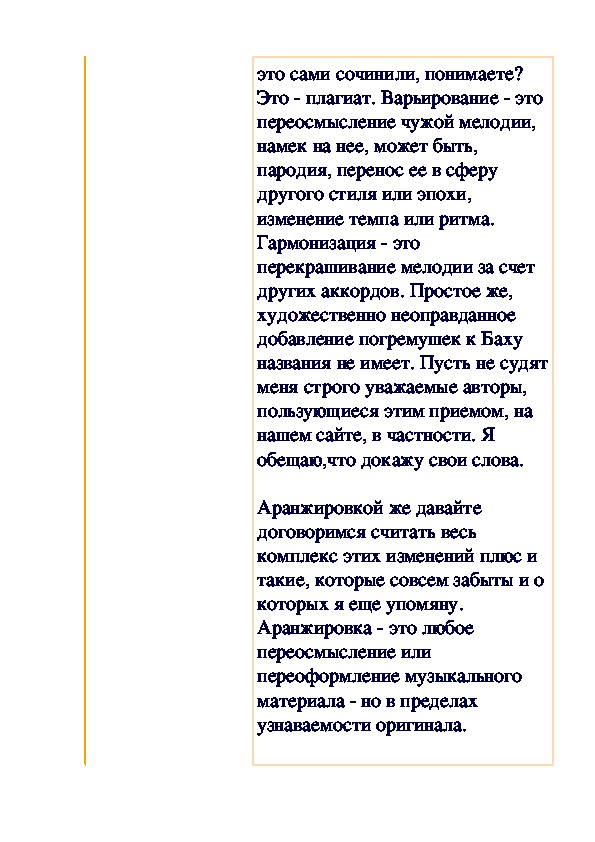 это сами сочинили, понимаете? Это - плагиат. Варьирование - это переосмысление чужой мелодии, намек на нее, может быть, пародия, перенос ее в сферу другого стиля или эпохи, изменение темпа или ритма. Гармонизация - это перекрашивание мелодии за счет других аккордов. Простое же, художественно неоправданное добавление погремушек к Баху названия не имеет. Пусть не судят меня строго уважаемые авторы, пользующиеся этим приемом, на нашем сайте, в частности. Я обещаю,что докажу свои слова.

Аранжировкой же давайте договоримся считать весь комплекс этих изменений плюс и такие, которые совсем забыты и о которых я еще упомяну. Аранжировка - это любое переосмысление или переоформление музыкального материала - но в пределах узнаваемости оригинала.